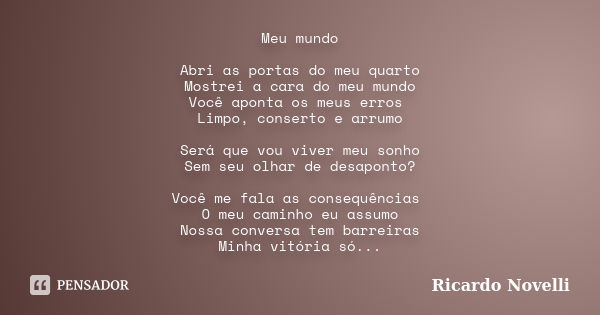 Meu mundo

Abri as portas do meu quarto
Mostrei a cara do meu mundo
Você aponta os meus erros
Limpo, conserto e arrumo

Será que vou viver meu sonho
Sem seu olhar de desaponto?

Você me fala as consequências
O meu caminho eu assumo
Nossa conversa tem barreiras
Minha vitória só...

PENSADOR

Ricardo Novelli